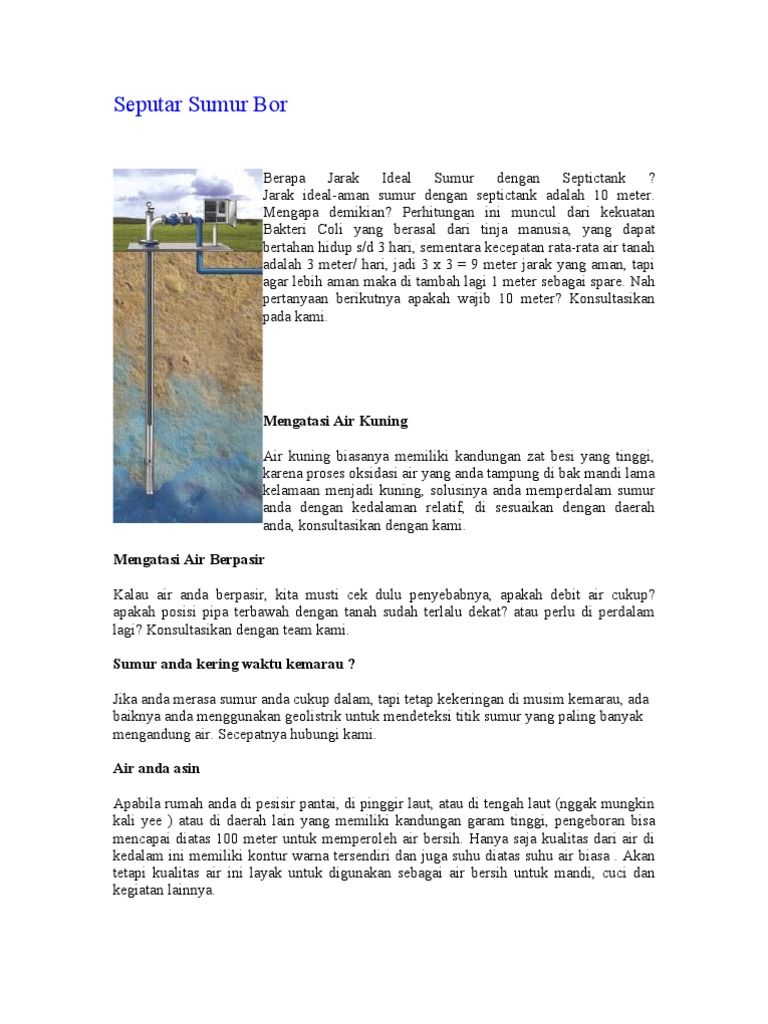 Seputar Sumur Bor

Berapa Jarak Ideal Sumur dengan Septictank ? Jarak ideal-aman sumur dengan septictank adalah 10 meter. Mengapa demikian? Perhitungan ini muncul dari kekuatan Bakteri Coli yang berasal dari tinja manusia, yang dapat bertahan hidup s/d 3 hari, sementara kecepatan rata-rata air tanah adalah 3 meter/ hari, jadi 3 x 3 = 9 meter jarak yang aman, tapi agar lebih aman maka di tambah lagi 1 meter sebagai spare. Nah pertanyaan berikutnya apakah wajib 10 meter? Konsultasikan pada kami.

Mengatasi Air Kuning

Air kuning biasanya memiliki kandungan zat besi yang tinggi, karena proses oksidasi air yang anda tampung di bak mandi lama kelamaan menjadi kuning, solusinya anda memperdalam sumur anda dengan kedalaman relatif, di sesuaikan dengan daerah anda, konsultasikan dengan kami.

Mengatasi Air Berpasir

Kalau air anda berpasir, kita musti cek dulu penyebabnya, apakah debit air cukup? apakah posisi pipa terbawah dengan tanah sudah terlalu dekat? atau perlu di perdalam lagi? Konsultasikan dengan team kami.

Sumur anda kering waktu kemarau ?

Jika anda merasa sumur anda cukup dalam, tapi tetap kekeringan di musim kemarau, ada baiknya anda menggunakan geolistrik untuk mendeteksi titik sumur yang paling banyak mengandung air. Secepatnya hubungi kami.

Air anda asin

Apabila rumah anda di pesisir pantai, di pinggir laut, atau di tengah laut (nggak mungkin kali yee ) atau di daerah lain yang memiliki kandungan garam tinggi, pengeboran bisa mencapai diatas 100 meter untuk memperoleh air bersih. Hanya saja kualitas dari air di kedalam ini memiliki kontur warna tersendiri dan juga suhu diatas suhu air biasa . Akan tetapi kualitas air ini layak untuk digunakan sebagai air bersih untuk mandi, cuci dan kegiatan lainnya.